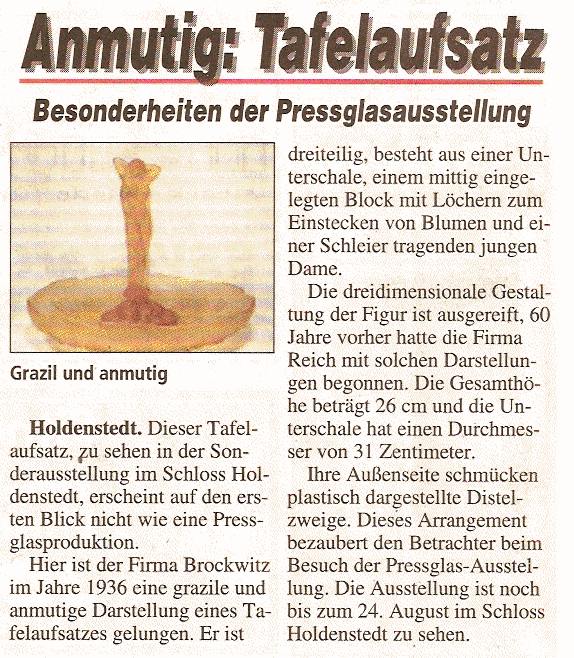 Anmutig: Tafelaufsatz

Besonderheiten der Pressglasausstellung

Grazil und anmutig

Holdenstedt. Dieser Tafelaufsatz, zu sehen in der Sonderausstellung im Schloss Holdenstedt, erscheint auf den ersten Blick nicht wie eine Pressglasproduktion.

Hier ist der Firma Brockwitz im Jahre 1936 eine grazile und anmutige Darstellung eines Tafelaufsatzes gelungen. Er ist dreiteilig, besteht aus einer Unterschale, einem mittig eingelegten Block mit Löchern zum Einstecken von Blumen und einer Schleier tragenden jungen Dame.

Die dreidimensionale Gestaltung der Figur ist ausgereift, 60 Jahre vorher hatte die Firma Reich mit solchen Darstellungen begonnen. Die Gesamthöhe beträgt 26 cm und die Unterschale hat einen Durchmesser von 31 Zentimeter.

Ihre Außenseite schmücken plastisch dargestellte Distelzweige. Dieses Arrangement bezaubert den Betrachter beim Besuch der Pressglas-Ausstellung. Die Ausstellung ist noch bis zum 24. August im Schloss Holdenstedt zu sehen.